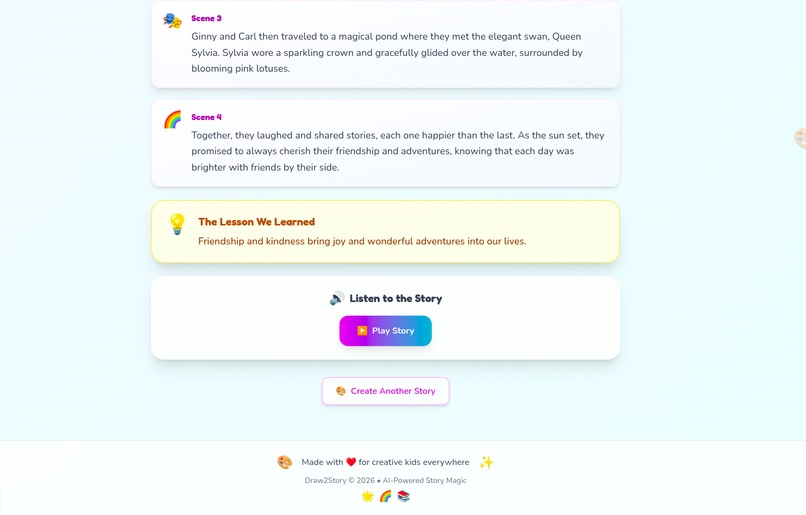 Scene 3
Ginny and Carl then traveled to a magical pond where they met the elegant swan, Queen Sylvia. Sylvia wore a sparkling crown and gracefully glided over the water, surrounded by blooming pink lotuses.

Scene 4
Together, they laughed and shared stories, each one happier than the last. As the sun set, they promised to always cherish their friendship and adventures, knowing that each day was brighter with friends by their side.

The Lesson We Learned
Friendship and kindness bring joy and wonderful adventures into our lives.

Listen to the Story

Play Story

Create Another Story

Made with ❤️ for creative kids everywhere

Draw2Story © 2026 • AI-Powered Story Magic